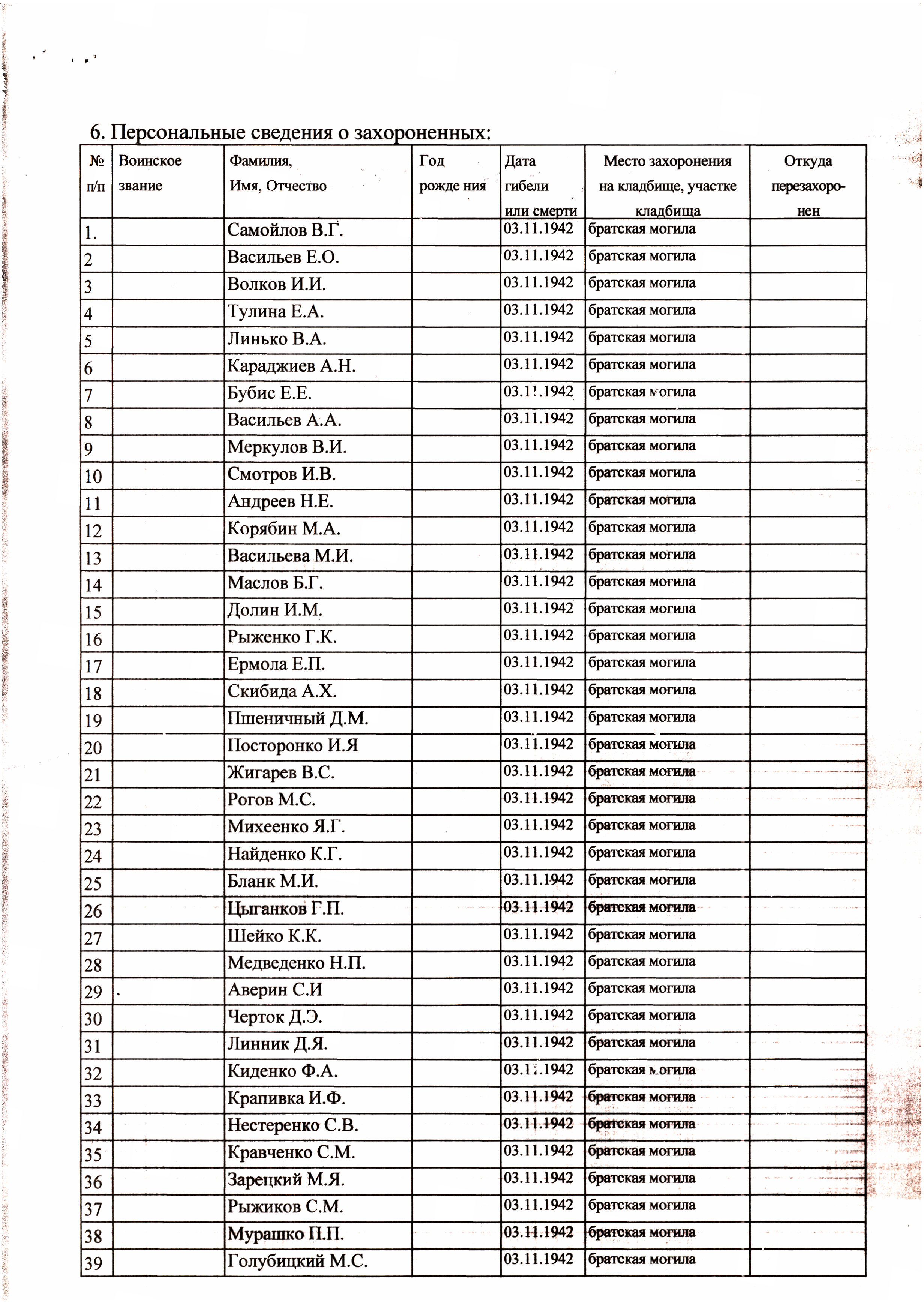 6. Персональные сведения о захороненных:

| № п/п | Воинское звание | Фамилия, Имя, Отчество | Год рожде ния | Дата гибели или смерти | Место захоронения на кладбище, участке кладбища | Откуда перезахоронен |
|---|---|---|---|---|---|---|
| 1. | | Самойлов В.Г. | | 03.11.1942 | братская могила | |
| 2 | | Васильев Е.О. | | 03.11.1942 | братская могила | |
| 3 | | Волков И.И. | | 03.11.1942 | братская могила | |
| 4 | | Тулина Е.А. | | 03.11.1942 | братская могила | |
| 5 | | Линько В.А. | | 03.11.1942 | братская могила | |
| 6 | | Караджиев А.Н. | | 03.11.1942 | братская могила | |
| 7 | | Бубис Е.Е. | | 03.11.1942 | братская могила | |
| 8 | | Васильев А.А. | | 03.11.1942 | братская могила | |
| 9 | | Меркулов В.И. | | 03.11.1942 | братская могила | |
| 10 | | Смотров И.В. | | 03.11.1942 | братская могила | |
| 11 | | Андреев Н.Е. | | 03.11.1942 | братская могила | |
| 12 | | Корябин М.А. | | 03.11.1942 | братская могила | |
| 13 | | Васильева М.И. | | 03.11.1942 | братская могила | |
| 14 | | Маслов Б.Г. | | 03.11.1942 | братская могила | |
| 15 | | Долин И.М. | | 03.11.1942 | братская могила | |
| 16 | | Рыженко Г.К. | | 03.11.1942 | братская могила | |
| 17 | | Ермола Е.П. | | 03.11.1942 | братская могила | |
| 18 | | Скибида А.Х. | | 03.11.1942 | братская могила | |
| 19 | | Пшеничный Д.М. | | 03.11.1942 | братская могила | |
| 20 | | Посторонко И.Я | | 03.11.1942 | братская могила | |
| 21 | | Жигарев В.С. | | 03.11.1942 | братская могила | |
| 22 | | Рогов М.С. | | 03.11.1942 | братская могила | |
| 23 | | Михеенко Я.Г. | | 03.11.1942 | братская могила | |
| 24 | | Найденко К.Г. | | 03.11.1942 | братская могила | |
| 25 | | Бланк М.И. | | 03.11.1942 | братская могила | |
| 26 | | Цыганков Г.П. | | 03.11.1942 | братская могила | |
| 27 | | Шейко К.К. | | 03.11.1942 | братская могила | |
| 28 | | Медведенко Н.П. | | 03.11.1942 | братская могила | |
| 29 | | Аверин С.И | | 03.11.1942 | братская могила | |
| 30 | | Черток Д.Э. | | 03.11.1942 | братская могила | |
| 31 | | Линник Д.Я. | | 03.11.1942 | братская могила | |
| 32 | | Киденко Ф.А. | | 03.11.1942 | братская могила | |
| 33 | | Крапивка И.Ф. | | 03.11.1942 | братская могила | |
| 34 | | Нестеренко С.В. | | 03.11.1942 | братская могила | |
| 35 | | Кравченко С.М. | | 03.11.1942 | братская могила | |
| 36 | | Зарецкий М.Я. | | 03.11.1942 | братская могила | |
| 37 | | Рыжиков С.М. | | 03.11.1942 | братская могила | |
| 38 | | Мурашко П.П. | | 03.11.1942 | братская могила | |
| 39 | | Голубицкий М.С. | | 03.11.1942 | братская могила | |